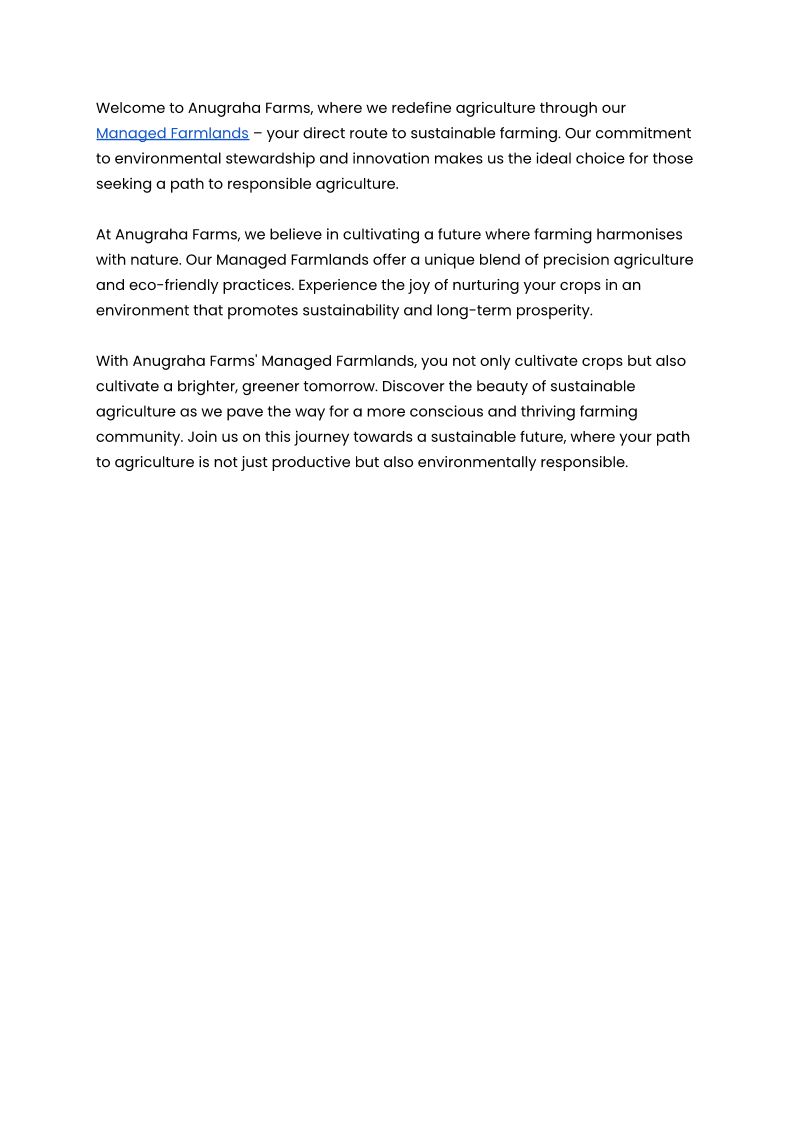 Welcome to Anugraha Farms, where we redefine agriculture through our Managed Farmlands – your direct route to sustainable farming. Our commitment to environmental stewardship and innovation makes us the ideal choice for those seeking a path to responsible agriculture.

At Anugraha Farms, we believe in cultivating a future where farming harmonises with nature. Our Managed Farmlands offer a unique blend of precision agriculture and eco-friendly practices. Experience the joy of nurturing your crops in an environment that promotes sustainability and long-term prosperity.

With Anugraha Farms' Managed Farmlands, you not only cultivate crops but also cultivate a brighter, greener tomorrow. Discover the beauty of sustainable agriculture as we pave the way for a more conscious and thriving farming community. Join us on this journey towards a sustainable future, where your path to agriculture is not just productive but also environmentally responsible.